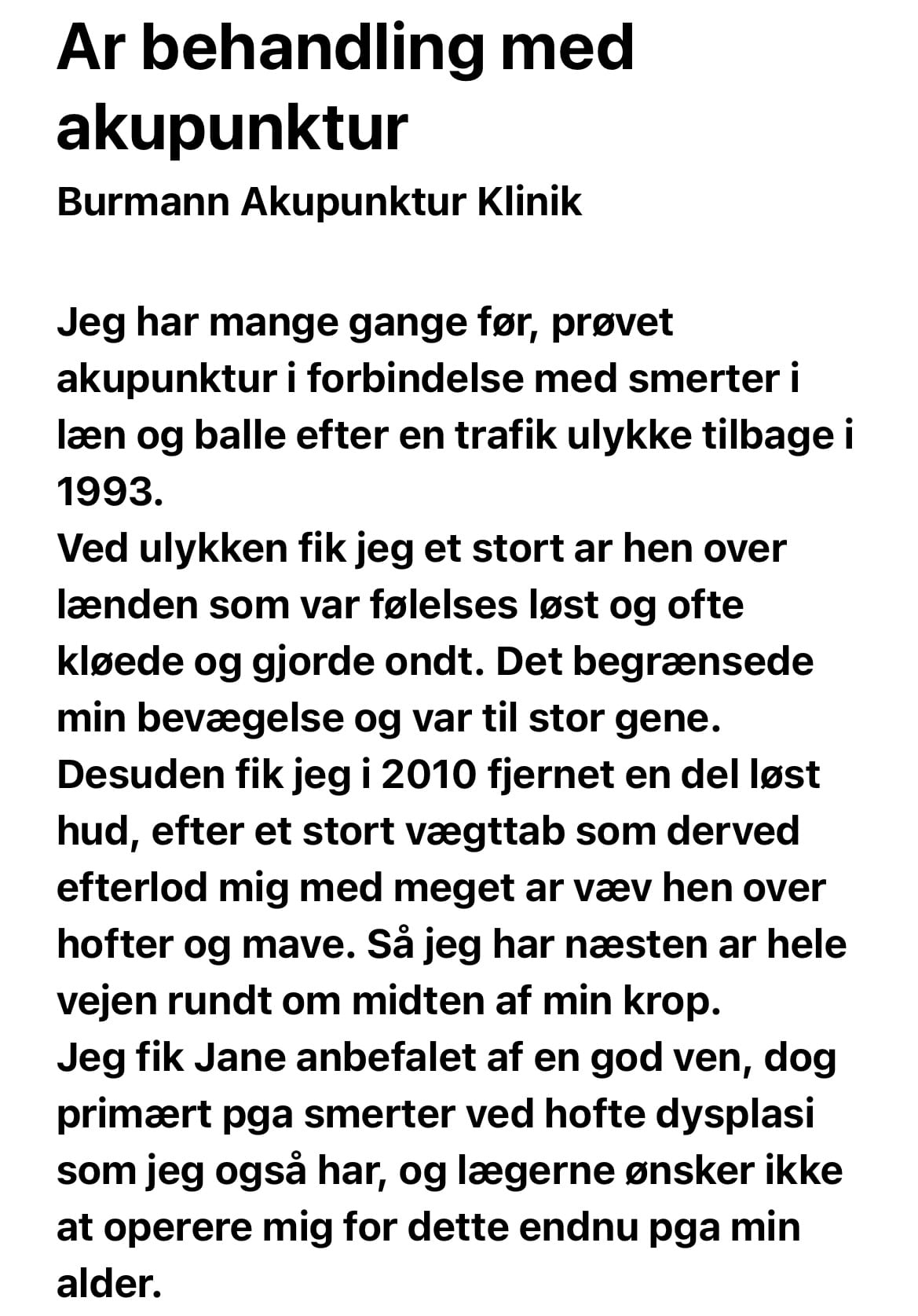 Ar behandling med akupunktur

Burmann Akupunktur Klinik

Jeg har mange gange før, prøvet akupunktur i forbindelse med smerter i læn og balle efter en trafik ulykke tilbage i 1993.
Ved ulykken fik jeg et stort ar hen over lænden som var følelses løst og ofte kløede og gjorde ondt. Det begrænsede min bevægelse og var til stor gene.
Desuden fik jeg i 2010 fjernet en del løst hud, efter et stort vægttab som derved efterlod mig med meget ar væv hen over hofter og mave. Så jeg har næsten ar hele vejen rundt om midten af min krop.
Jeg fik Jane anbefalet af en god ven, dog primært pga smerter ved hofte dysplasi som jeg også har, og lægerne ønsker ikke at operere mig for dette endnu pga min alder.